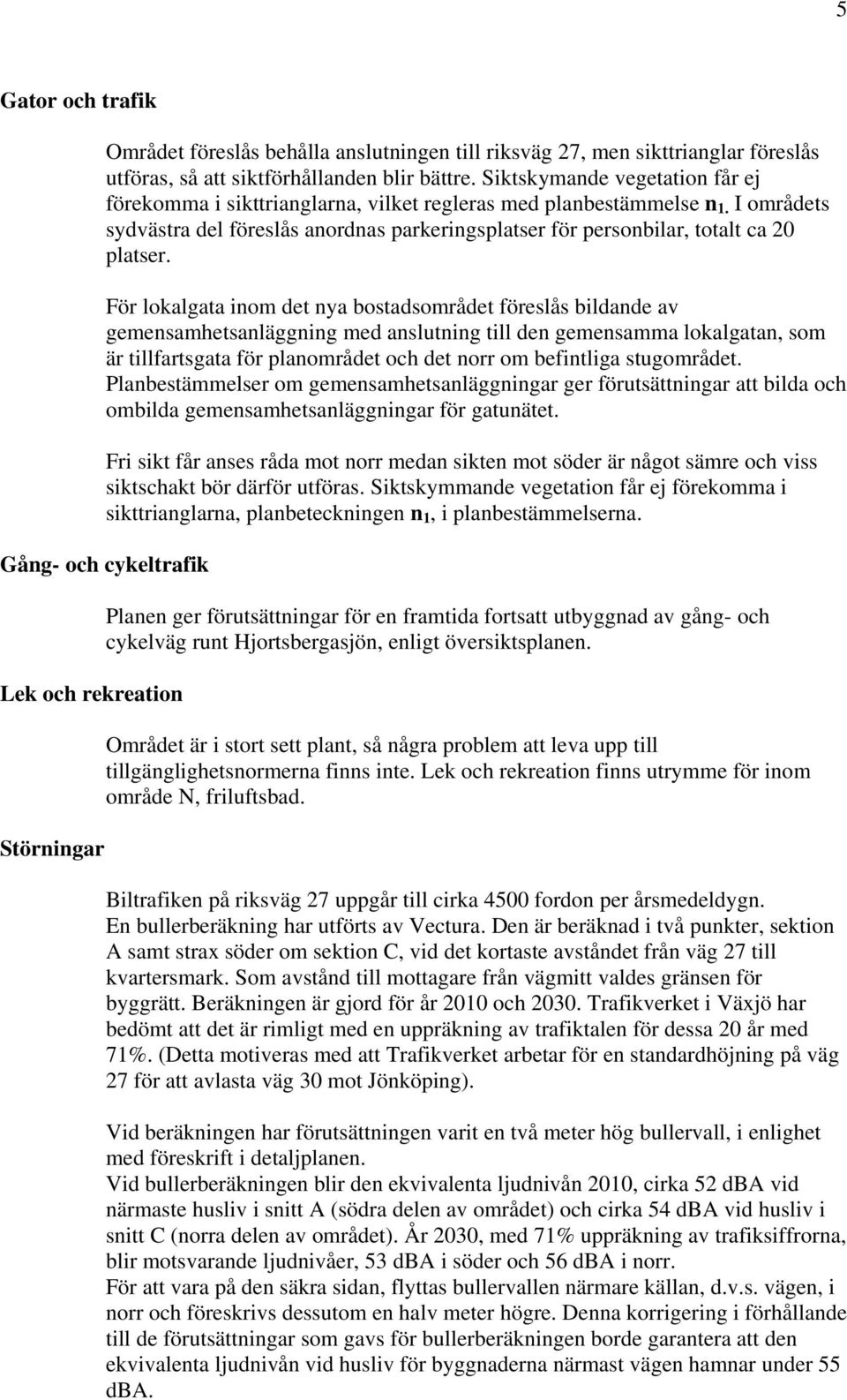 5

Gator och trafik

Området föreslås behålla anslutningen till riksväg 27, men sikttrianglar föreslås utföras, så att siktförhållanden blir bättre. Siktskymande vegetation får ej förekomma i sikttrianglarna, vilket regleras med planbestämmelse $n_1$. I områdets sydvästra del föreslås anordnas parkeringsplatser för personbilar, totalt ca 20 platser.

För lokalgata inom det nya bostadsområdet föreslås bildande av gemensamhetsanläggning med anslutning till den gemensamma lokalgatan, som är tillfartsgata för planområdet och det norr om befintliga stugområdet. Planbestämmelser om gemensamhetsanläggningar ger förutsättningar att bilda och ombilda gemensamhetsanläggningar för gatunätet.

Fri sikt får anses råda mot norr medan sikten mot söder är något sämre och viss siktschakt bör därför utföras. Siktskymmande vegetation får ej förekomma i sikttrianglarna, planbeteckningen $n_1$, i planbestämmelserna.

Gång- och cykeltrafik

Planen ger förutsättningar för en framtida fortsatt utbyggnad av gång- och cykelväg runt Hjortsbergasjön, enligt översiktsplanen.

Lek och rekreation

Området är i stort sett plant, så några problem att leva upp till tillgänglighetsnormerna finns inte. Lek och rekreation finns utrymme för inom område N, friluftsbad.

Störningar

Biltrafiken på riksväg 27 uppgår till cirka 4500 fordon per årsmedeldygn. En bullerberäkning har utförts av Vectura. Den är beräknad i två punkter, sektion A samt strax söder om sektion C, vid det kortaste avståndet från väg 27 till kvartersmark. Som avstånd till mottagare från vägmitt valdes gränsen för byggrätt. Beräkningen är gjord för år 2010 och 2030. Trafikverket i Växjö har bedömt att det är rimligt med en uppräkning av trafiktalen för dessa 20 år med 71%. (Detta motiveras med att Trafikverket arbetar för en standardhöjning på väg 27 för att avlasta väg 30 mot Jönköping).

Vid beräkningen har förutsättningen varit en två meter hög bullervall, i enlighet med föreskrift i detaljplanen.
Vid bullerberäkningen blir den ekvivalenta ljudnivån 2010, cirka 52 dBA vid närmaste husliv i snitt A (södra delen av området) och cirka 54 dBA vid husliv i snitt C (norra delen av området). År 2030, med 71% uppräkning av trafiksiffrorna, blir motsvarande ljudnivåer, 53 dBA i söder och 56 dBA i norr.
För att vara på den säkra sidan, flyttas bullervallen närmare källan, d.v.s. vägen, i norr och föreskrivs dessutom en halv meter högre. Denna korrigering i förhållande till de förutsättningar som gavs för bullerberäkningen borde garantera att den ekvivalenta ljudnivån vid husliv för byggnaderna närmast vägen hamnar under 55 dBA.